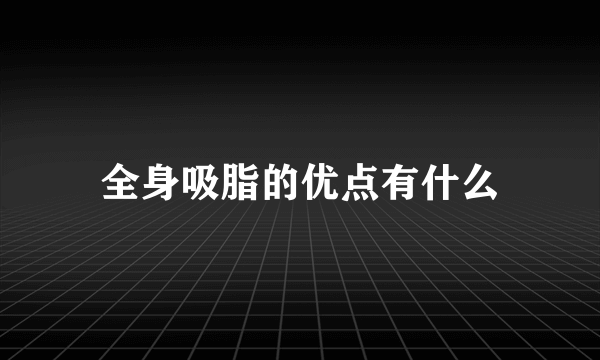 全身吸脂的优点有什么